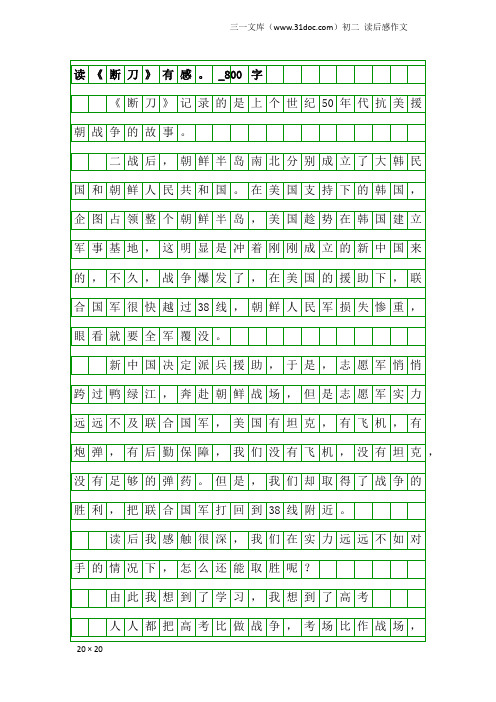 三一文库（www.31doc.com）初二 读后感作文

读《断刀》有感。_800字

《断刀》记录的是上个世纪50年代抗美援朝战争的故事。

二战后，朝鲜半岛南北分别成立了大韩民国和朝鲜人民共和国。在美国支持下的韩国，企图占领整个朝鲜半岛，美国趁势在韩国建立军事基地，这明显是冲着刚刚成立的新中国来的，不久，战争爆发了，在美国的援助下，联合国军很快越过38线，朝鲜人民军损失惨重，眼看就要全军覆没。

新中国决定派兵援助，于是，志愿军悄悄跨过鸭绿江，奔赴朝鲜战场，但是志愿军实力远远不及联合国军，美国有坦克，有飞机，有炮弹，有后勤保障，我们没有飞机，没有坦克，没有足够的弹药。但是，我们却取得了战争的胜利，把联合国军打回到38线附近。

读后我感触很深，我们在实力远远不如对手的情况下，怎么还能取胜呢？

由此我想到了学习，我想到了高考

人人都把高考比做战争，考场比作战场，

20×20